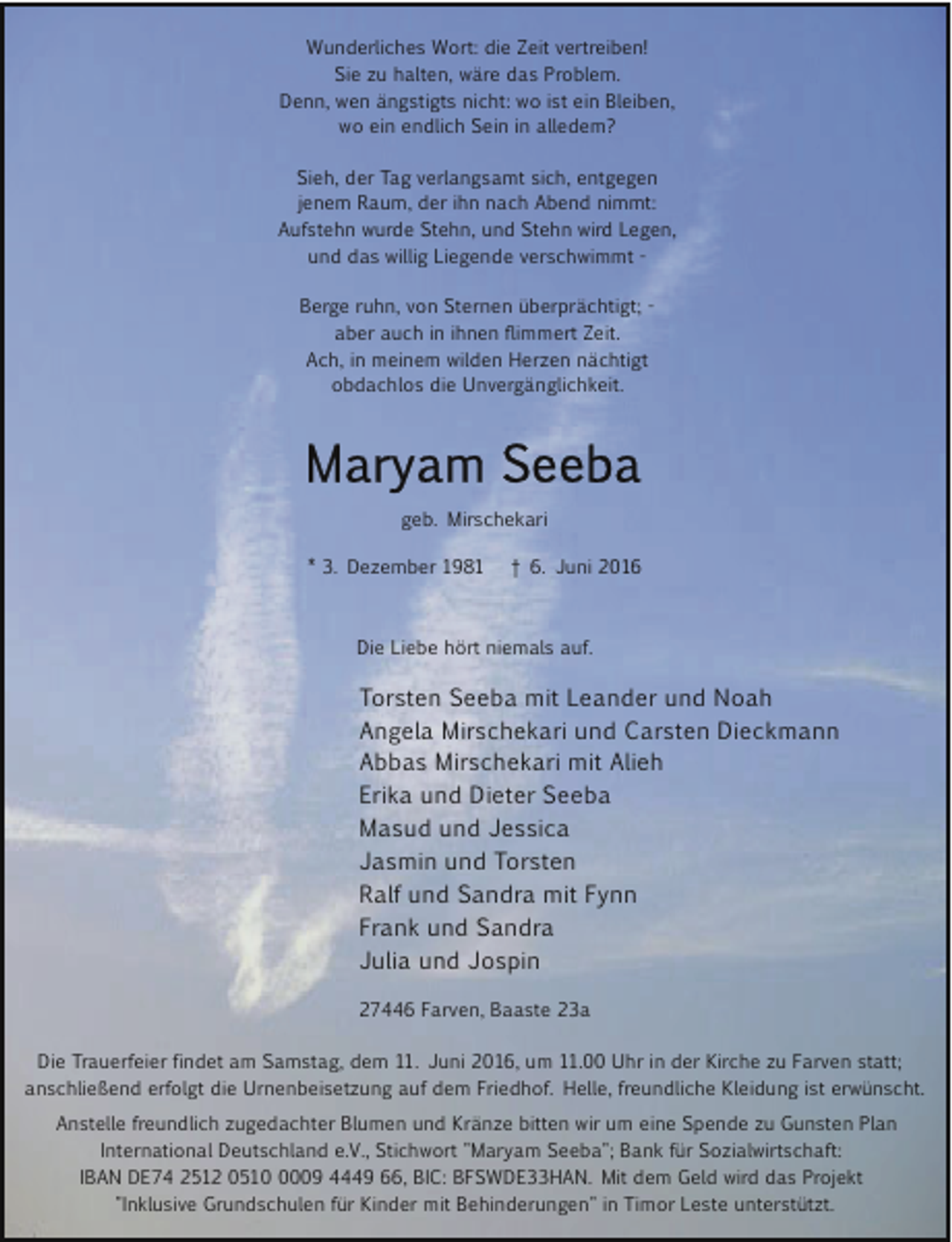 Wunderliches Wort: die Zeit vertreiben!
Sie zu halten, wäre das Problem.
Denn, wen ängstigts nicht: wo ist ein Bleiben,
wo ein endlich Sein in alledem?

Sieh, der Tag verlangsamt sich, entgegen
jenem Raum, der ihn nach Abend nimmt:
Aufstehn wurde Stehn, und Stehn wird Legen,
und das willig Liegende verschwimmt -

Berge ruhn, von Sternen überprächtigt; -
aber auch in ihnen flimmert Zeit.
Ach, in meinem wilden Herzen nächtigt
obdachlos die Unvergänglichkeit.

Maryam Seeba

geb. Mirschekari

* 3. Dezember 1981 † 6. Juni 2016

Die Liebe hört niemals auf.

Torsten Seeba mit Leander und Noah
Angela Mirschekari und Carsten Dieckmann
Abbas Mirschekari mit Alieh
Erika und Dieter Seeba
Masud und Jessica
Jasmin und Torsten
Ralf und Sandra mit Fynn
Frank und Sandra
Julia und Jospin

27446 Farven, Baaste 23a

Die Trauerfeier findet am Samstag, dem 11. Juni 2016, um 11.00 Uhr in der Kirche zu Farven statt; anschließend erfolgt die Urnenbeisetzung auf dem Friedhof. Helle, freundliche Kleidung ist erwünscht.

Anstelle freundlich zugedachter Blumen und Kränze bitten wir um eine Spende zu Gunsten Plan International Deutschland e.V., Stichwort "Maryam Seeba"; Bank für Sozialwirtschaft: IBAN DE74 2512 0510 0009 4449 66, BIC: BFSWDE33HAN. Mit dem Geld wird das Projekt "Inklusive Grundschulen für Kinder mit Behinderungen" in Timor Leste unterstützt.